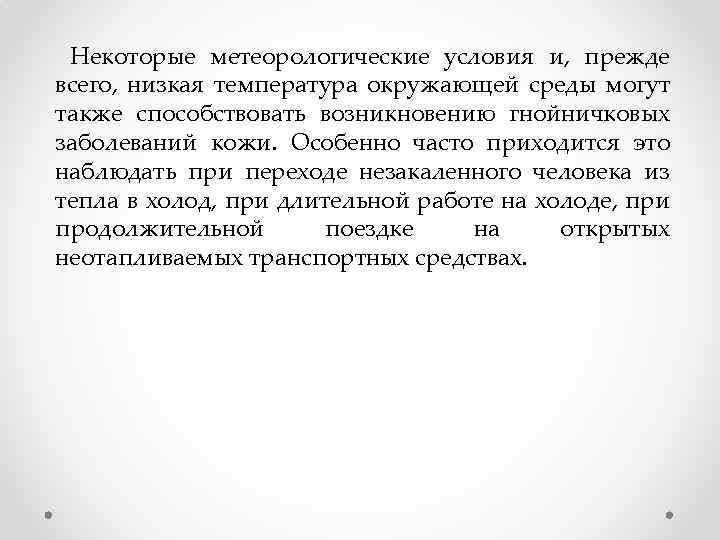 Некоторые метеорологические условия и, прежде всего, низкая температура окружающей среды могут также способствовать возникновению гнойничковых заболеваний кожи. Особенно часто приходится это наблюдать при переходе незакаленного человека из тепла в холод, при длительной работе на холоде, при продолжительной поездке на открытых неотапливаемых транспортных средствах.